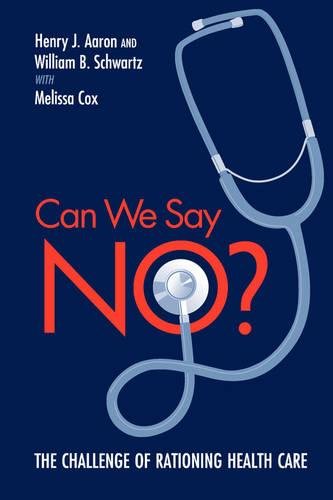 Henry J. Aaron AND
William B. Schwartz
WITH
Melissa Cox

Can We Say
NO?

THE CHALLENGE OF RATIONING HEALTH CARE